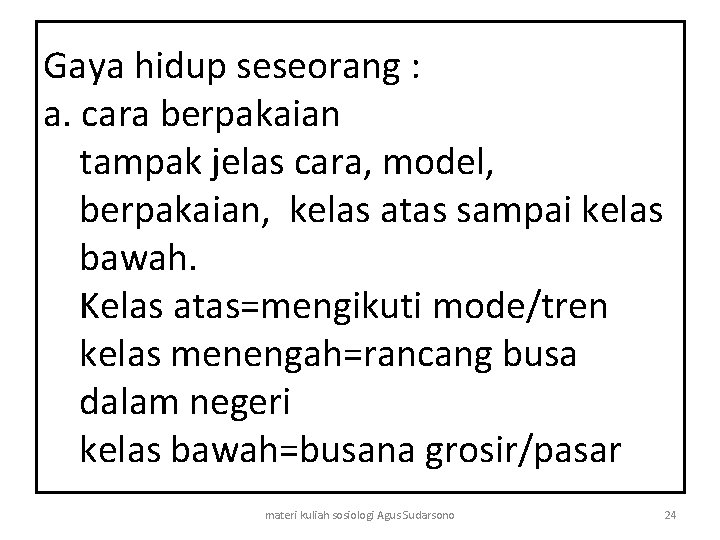 Gaya hidup seseorang :
a. cara berpakaian
tampak jelas cara, model, berpakaian, kelas atas sampai kelas bawah.
Kelas atas=mengikuti mode/tren
kelas menengah=rancang busa dalam negeri
kelas bawah=busana grosir/pasar

materi kuliah sosiologi Agus Sudarsono

24